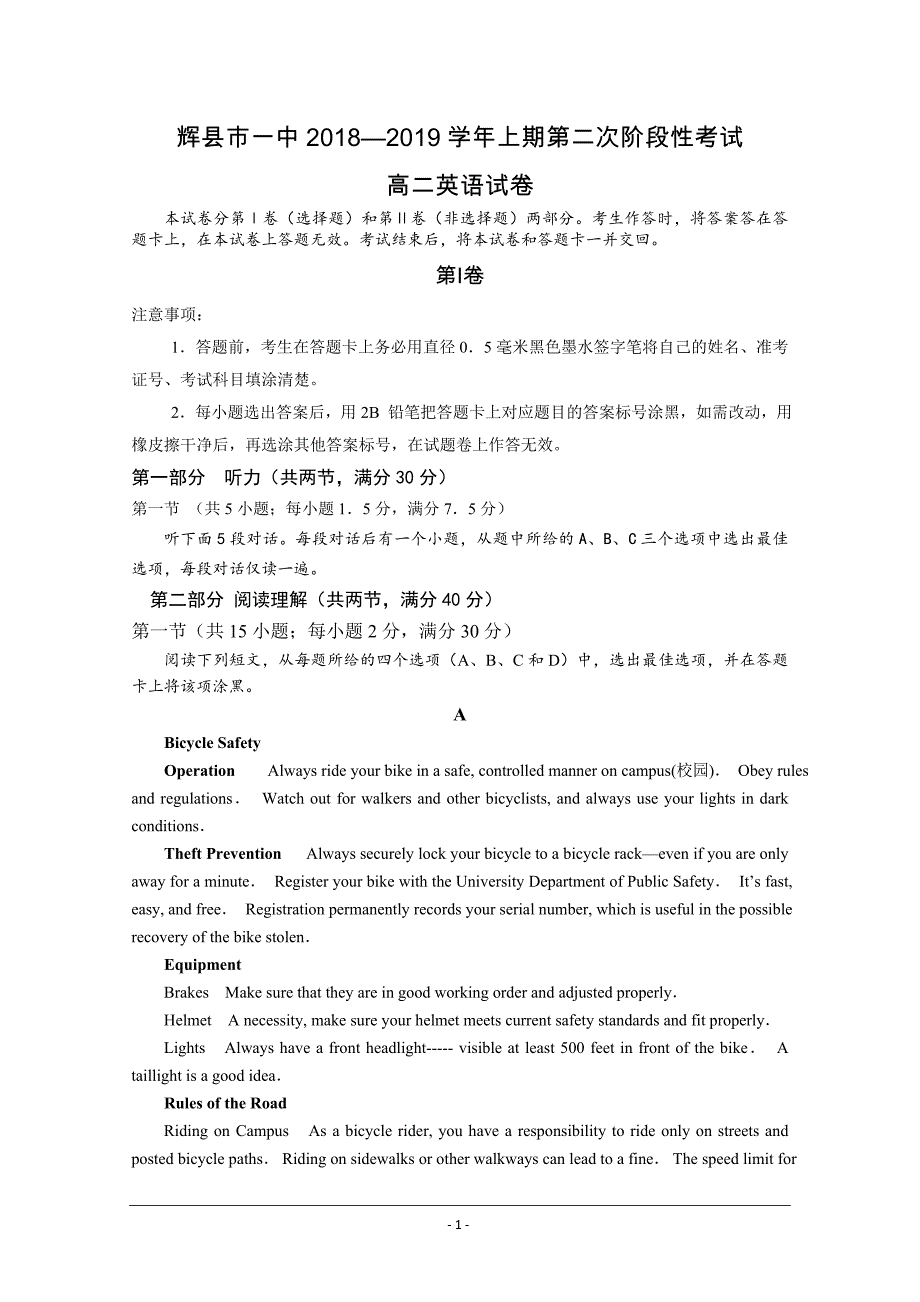 辉县市一中 2018—2019 学年上期第二次阶段性考试

高二英语试卷

本试卷分第Ⅰ卷（选择题）和第Ⅱ卷（非选择题）两部分。考生作答时，将答案答在答题卡上，在本试卷上答题无效。考试结束后，将本试卷和答题卡一并交回。

第Ⅰ卷

注意事项：

1．答题前，考生在答题卡上务必用直径 0．5 毫米黑色墨水签字笔将自己的姓名、准考证号、考试科目填涂清楚。

2．每小题选出答案后，用 2B 铅笔把答题卡上对应题目的答案标号涂黑，如需改动，用橡皮擦干净后，再选涂其他答案标号，在试题卷上作答无效。

第一部分　听力（共两节，满分 30 分）

第一节 （共 5 小题；每小题 1．5 分，满分 7．5 分）

听下面 5 段对话。每段对话后有一个小题，从题中所给的 A、B、C 三个选项中选出最佳选项，每段对话仅读一遍。

第二部分 阅读理解（共两节，满分 40 分）

第一节（共 15 小题；每小题 2 分，满分 30 分）

阅读下列短文，从每题所给的四个选项（A、B、C 和 D）中，选出最佳选项，并在答题卡上将该项涂黑。

A

Bicycle Safety

Operation　Always ride your bike in a safe, controlled manner on campus(校园). Obey rules and regulations. Watch out for walkers and other bicyclists, and always use your lights in dark conditions.

Theft Prevention　Always securely lock your bicycle to a bicycle rack—even if you are only away for a minute. Register your bike with the University Department of Public Safety. It's fast, easy, and free. Registration permanently records your serial number, which is useful in the possible recovery of the bike stolen.

Equipment

Brakes　Make sure that they are in good working order and adjusted properly.

Helmet　A necessity, make sure your helmet meets current safety standards and fit properly.

Lights　Always have a front headlight----- visible at least 500 feet in front of the bike. A taillight is a good idea.

Rules of the Road

Riding on Campus　As a bicycle rider, you have a responsibility to ride only on streets and posted bicycle paths. Riding on sidewalks or other walkways can lead to a fine. The speed limit for

- 1 -